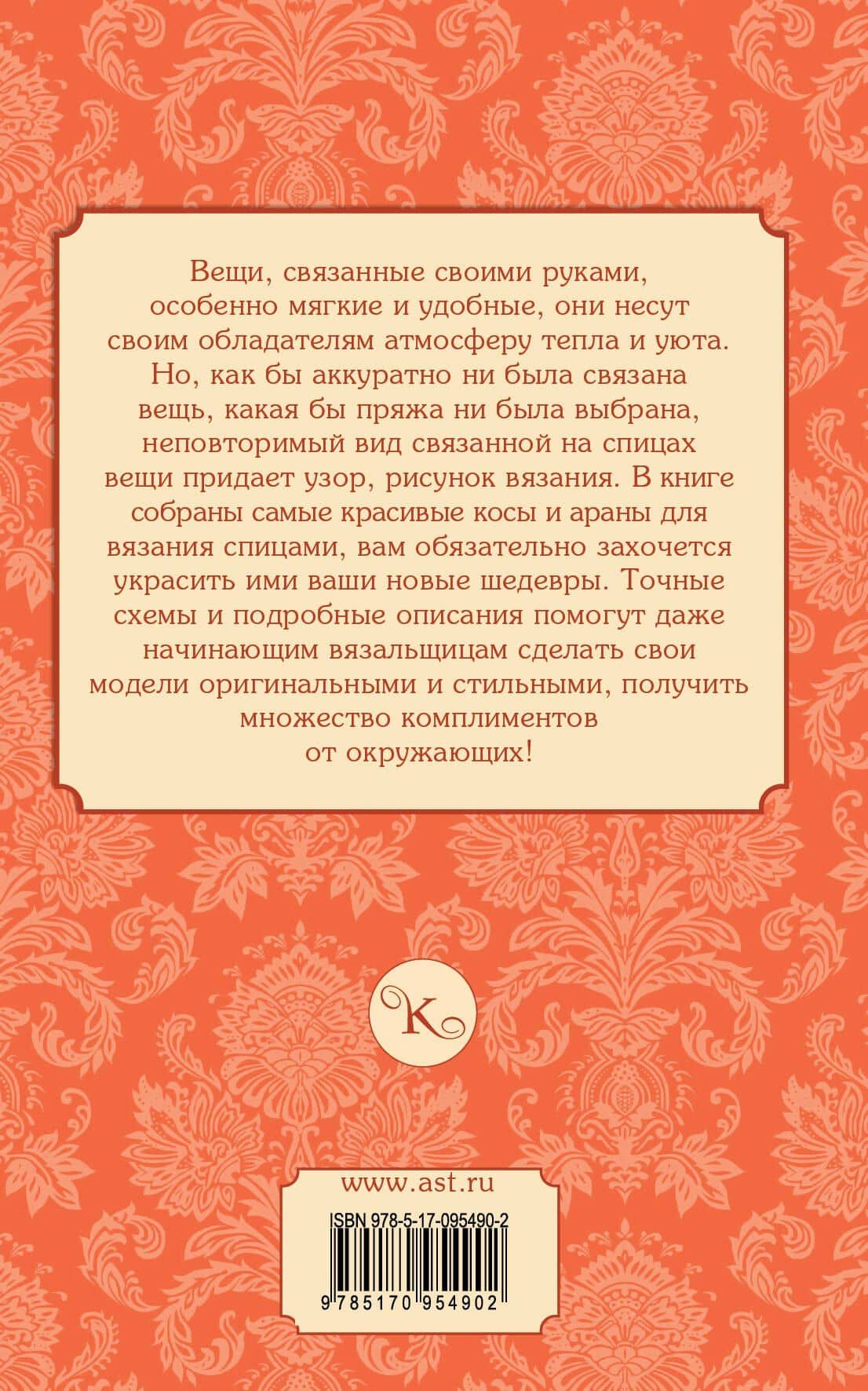 Вещи, связанные своими руками, особенно мягкие и удобные, они несут своим обладателям атмосферу тепла и уюта. Но, как бы аккуратно ни была связана вещь, какая бы пряжа ни была выбрана, неповторимый вид связанной на спицах вещи придает узор, рисунок вязания. В книге собраны самые красивые косы и араны для вязания спицами, вам обязательно захочется украсить ими ваши новые шедевры. Точные схемы и подробные описания помогут даже начинающим вязальщицам сделать свои модели оригинальными и стильными, получить множество комплиментов от окружающих!

K

www.ast.ru

ISBN 978-5-17-095490-2

9 785170 954902